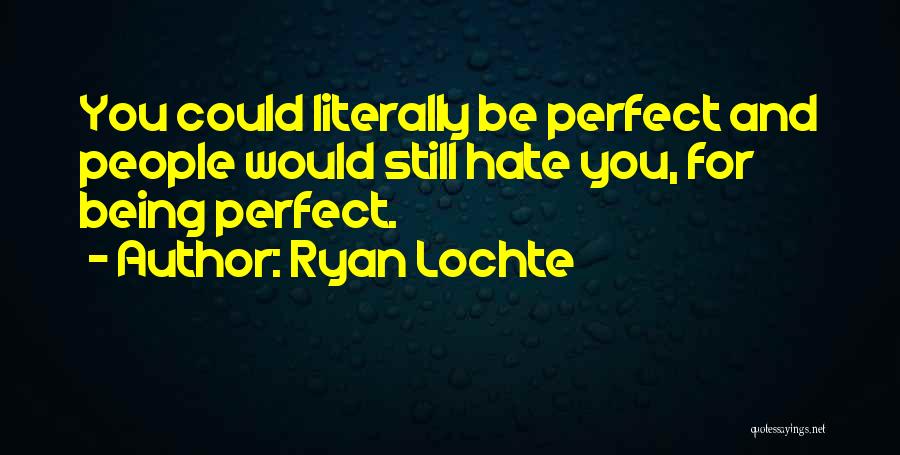 You could literally be perfect and people would still hate you, for being perfect.
- Author: Ryan Lochte

quotessayings.net